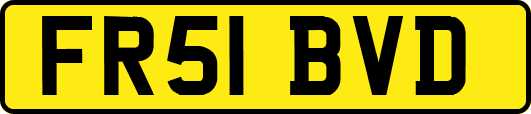 FR51 BVD